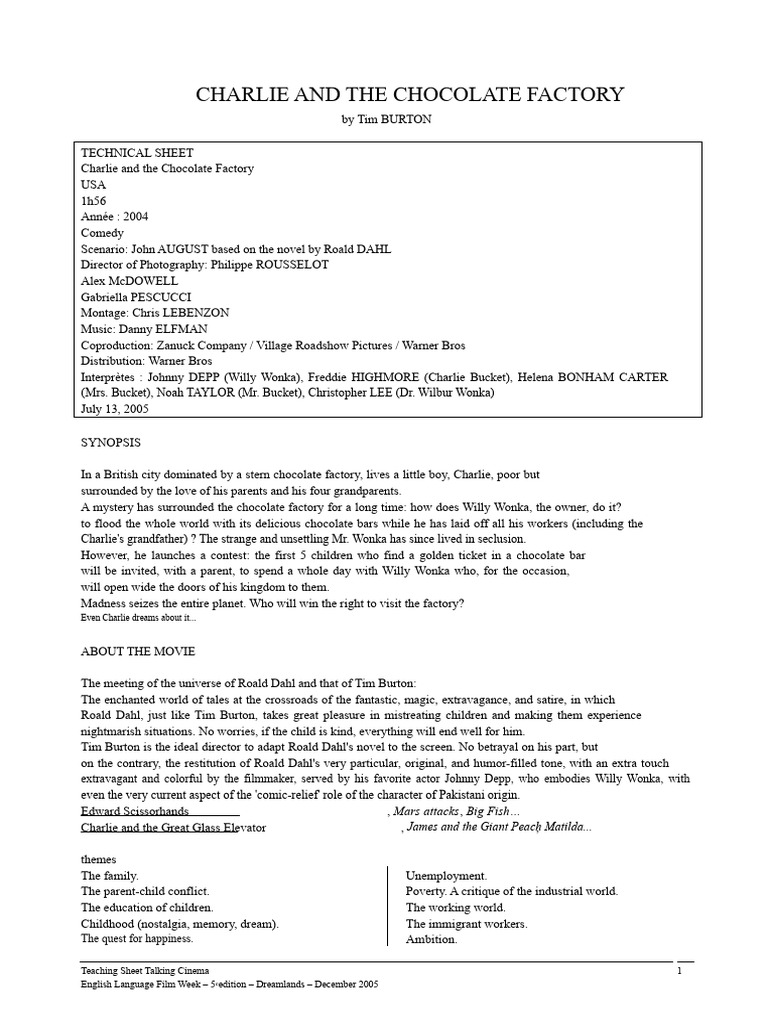 CHARLIE AND THE CHOCOLATE FACTORY

by Tim BURTON

TECHNICAL SHEET
Charlie and the Chocolate Factory
USA
1h56
Année : 2004
Comedy
Scenario: John AUGUST based on the novel by Roald DAHL
Director of Photography: Philippe ROUSSELOT
Alex McDOWELL
Gabriella PESCUCCI
Montage: Chris LEBENZON
Music: Danny ELFMAN
Coproduction: Zanuck Company / Village Roadshow Pictures / Warner Bros
Distribution: Warner Bros
Interprètes : Johnny DEPP (Willy Wonka), Freddie HIGHMORE (Charlie Bucket), Helena BONHAM CARTER (Mrs. Bucket), Noah TAYLOR (Mr. Bucket), Christopher LEE (Dr. Wilbur Wonka)
July 13, 2005

SYNOPSIS

In a British city dominated by a stern chocolate factory, lives a little boy, Charlie, poor but surrounded by the love of his parents and his four grandparents.
A mystery has surrounded the chocolate factory for a long time: how does Willy Wonka, the owner, do it? to flood the whole world with its delicious chocolate bars while he has laid off all his workers (including the Charlie's grandfather) ? The strange and unsettling Mr. Wonka has since lived in seclusion.
However, he launches a contest: the first 5 children who find a golden ticket in a chocolate bar will be invited, with a parent, to spend a whole day with Willy Wonka who, for the occasion, will open wide the doors of his kingdom to them.
Madness seizes the entire planet. Who will win the right to visit the factory?
Even Charlie dreams about it...

ABOUT THE MOVIE

The meeting of the universe of Roald Dahl and that of Tim Burton:
The enchanted world of tales at the crossroads of the fantastic, magic, extravagance, and satire, in which Roald Dahl, just like Tim Burton, takes great pleasure in mistreating children and making them experience nightmarish situations. No worries, if the child is kind, everything will end well for him.
Tim Burton is the ideal director to adapt Roald Dahl's novel to the screen. No betrayal on his part, but on the contrary, the restitution of Roald Dahl's very particular, original, and humor-filled tone, with an extra touch extravagant and colorful by the filmmaker, served by his favorite actor Johnny Depp, who embodies Willy Wonka, with even the very current aspect of the 'comic-relief' role of the character of Pakistani origin.
Edward Scissorhands , Mars attacks, Big Fish...
Charlie and the Great Glass Elevator , James and the Giant Peach, Matilda...

themes
The family.
The parent-child conflict.
The education of children.
Childhood (nostalgia, memory, dream).
The quest for happiness.

Unemployment.
Poverty. A critique of the industrial world.
The working world.
The immigrant workers.
Ambition.

Teaching Sheet Talking Cinema
English Language Film Week – 5ᵉ edition – Dreamlands – December 2005
1